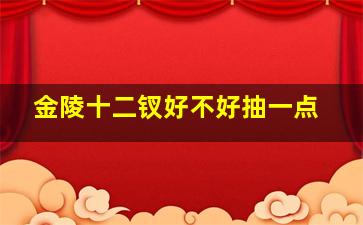 金陵十二钗好不好抽一点